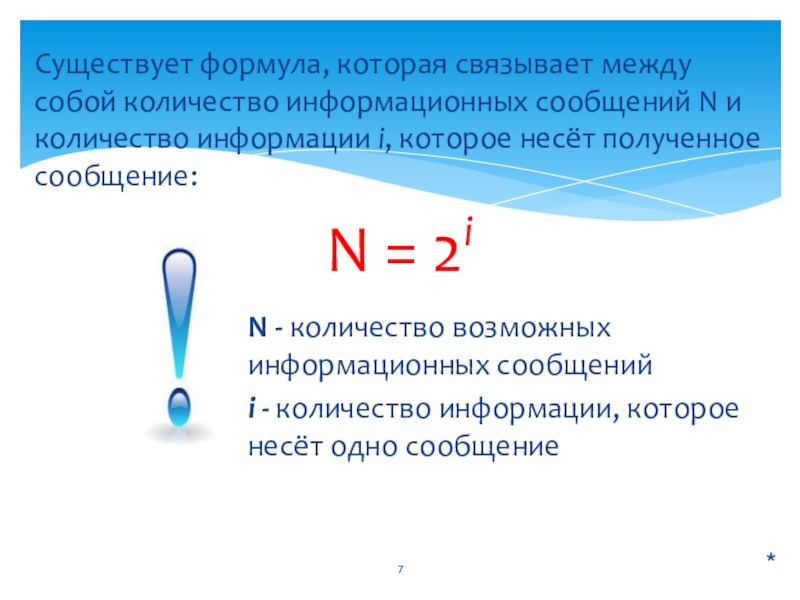 Существует формула, которая связывает между собой количество информационных сообщений N и количество информации i, которое несёт полученное сообщение:

$N = 2^i$

N - количество возможных информационных сообщений

i - количество информации, которое несёт одно сообщение

7

*